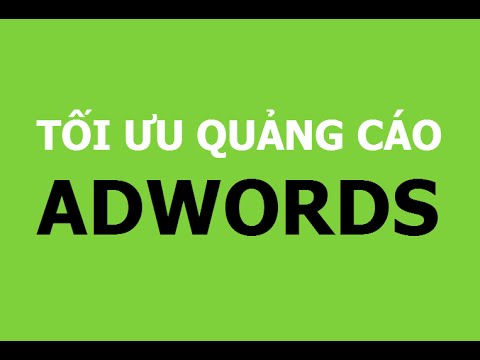 TỐI ƯU QUẢNG CÁO
ADWORDS